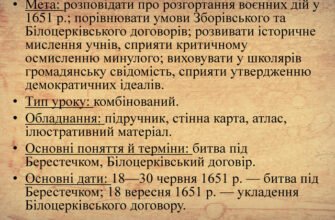 • Мета: розповідати про розгортання воєнних дій у 1651 р.; порівнювати умови Зборівського та Білоцерківського договорів; розвивати історичне мислення учнів, сприяти критичному осмисленню минулого; виховувати у школярів громадянську свідомість, сприяти утвердженню демократичних ідеалів.

• Тип уроку: комбінований.

• Обладнання: підручник, стінна карта, атлас, ілюстративний матеріал.

• Основні поняття й терміни: битва під Берестечком, Білоцерківський договір.

• Основні дати: 18—30 червня 1651 р. — битва під Берестечком; 18 вересня 1651 р. — укладення Білоцерківського договору.